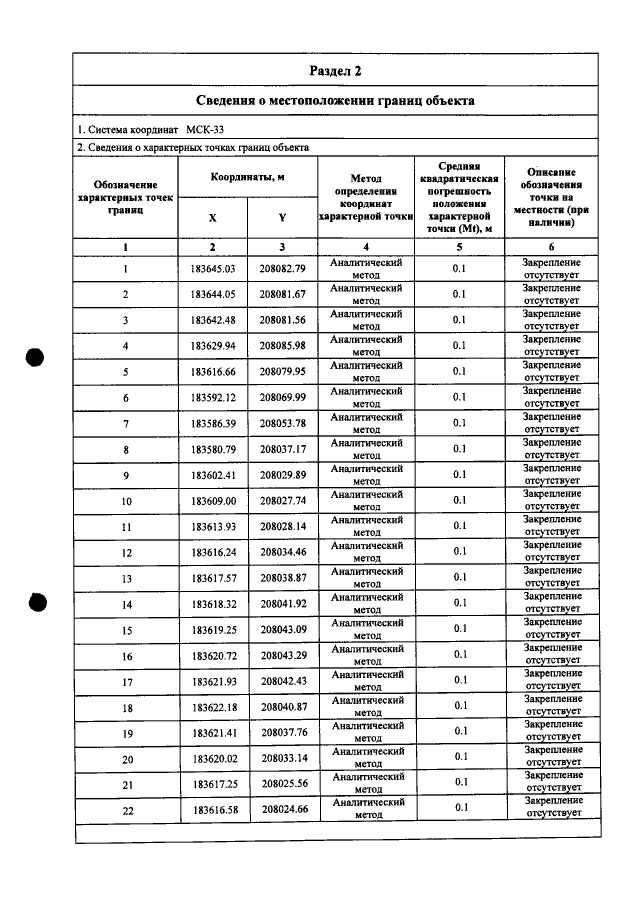 Раздел 2

Сведения о местоположении границ объекта

1. Система координат МСК-33

2. Сведения о характерных точках границ объекта

| Обозначение характерных точек границ | Координаты, м |  | Метод определения координат характерной точки | Средняя квадратическая погрешность положения характерной точки (Mt), м | Описание обозначения точки на местности (при наличии) |
|---|---|---|---|---|---|
|  | X | Y |  |  |  |
| 1 | 2 | 3 | 4 | 5 | 6 |
| 1 | 183645.03 | 208082.79 | Аналитический метод | 0.1 | Закрепление отсутствует |
| 2 | 183644.05 | 208081.67 | Аналитический метод | 0.1 | Закрепление отсутствует |
| 3 | 183642.48 | 208081.56 | Аналитический метод | 0.1 | Закрепление отсутствует |
| 4 | 183629.94 | 208085.98 | Аналитический метод | 0.1 | Закрепление отсутствует |
| 5 | 183616.66 | 208079.95 | Аналитический метод | 0.1 | Закрепление отсутствует |
| 6 | 183592.12 | 208069.99 | Аналитический метод | 0.1 | Закрепление отсутствует |
| 7 | 183586.39 | 208053.78 | Аналитический метод | 0.1 | Закрепление отсутствует |
| 8 | 183580.79 | 208037.17 | Аналитический метод | 0.1 | Закрепление отсутствует |
| 9 | 183602.41 | 208029.89 | Аналитический метод | 0.1 | Закрепление отсутствует |
| 10 | 183609.00 | 208027.74 | Аналитический метод | 0.1 | Закрепление отсутствует |
| 11 | 183613.93 | 208028.14 | Аналитический метод | 0.1 | Закрепление отсутствует |
| 12 | 183616.24 | 208034.46 | Аналитический метод | 0.1 | Закрепление отсутствует |
| 13 | 183617.57 | 208038.87 | Аналитический метод | 0.1 | Закрепление отсутствует |
| 14 | 183618.32 | 208041.92 | Аналитический метод | 0.1 | Закрепление отсутствует |
| 15 | 183619.25 | 208043.09 | Аналитический метод | 0.1 | Закрепление отсутствует |
| 16 | 183620.72 | 208043.29 | Аналитический метод | 0.1 | Закрепление отсутствует |
| 17 | 183621.93 | 208042.43 | Аналитический метод | 0.1 | Закрепление отсутствует |
| 18 | 183622.18 | 208040.87 | Аналитический метод | 0.1 | Закрепление отсутствует |
| 19 | 183621.41 | 208037.76 | Аналитический метод | 0.1 | Закрепление отсутствует |
| 20 | 183620.02 | 208033.14 | Аналитический метод | 0.1 | Закрепление отсутствует |
| 21 | 183617.25 | 208025.56 | Аналитический метод | 0.1 | Закрепление отсутствует |
| 22 | 183616.58 | 208024.66 | Аналитический метод | 0.1 | Закрепление отсутствует |